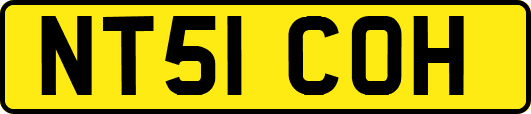 NT51 COH